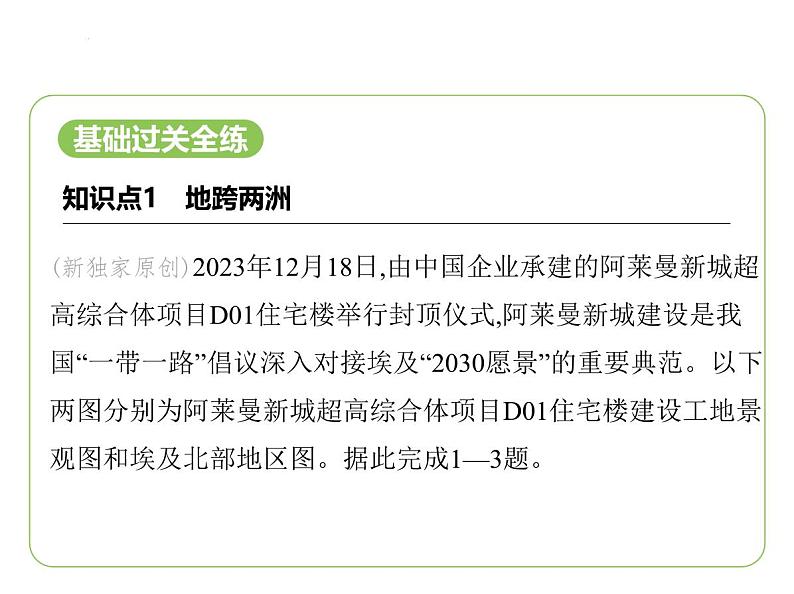 基础过关全练

知识点1　地跨两洲

(新独家原创)2023年12月18日,由中国企业承建的阿莱曼新城超高综合体项目D01住宅楼举行封顶仪式,阿莱曼新城建设是我国“一带一路”倡议深入对接埃及“2030愿景”的重要典范。以下两图分别为阿莱曼新城超高综合体项目D01住宅楼建设工地景观图和埃及北部地区图。据此完成1—3题。